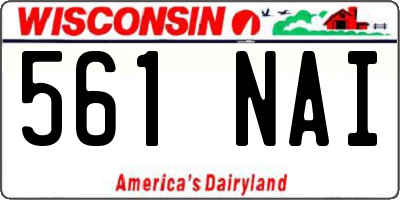 WISCONSIN

561 NAI

America's Dairyland